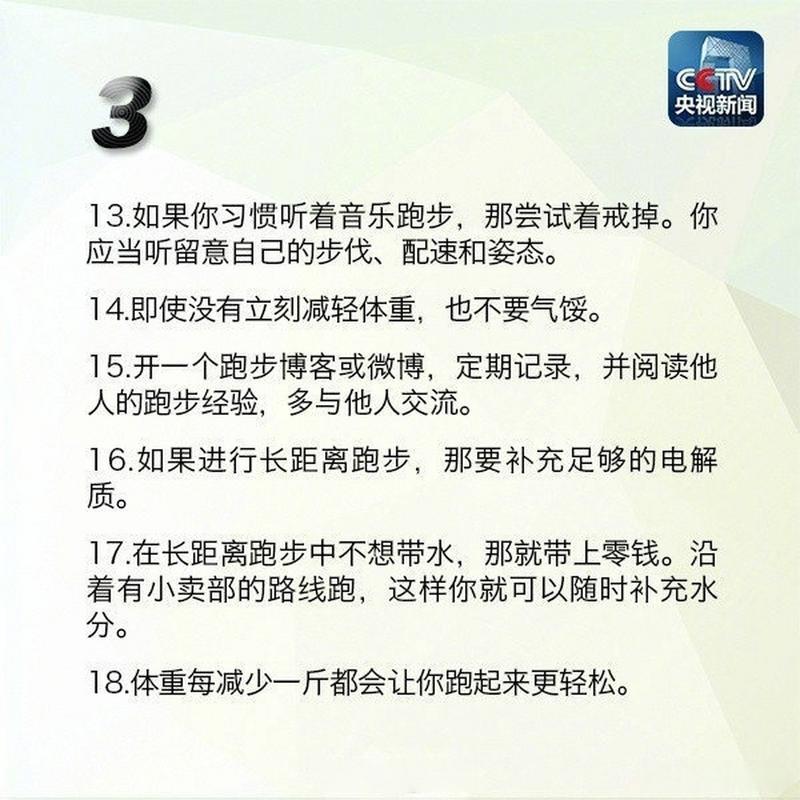 3

CCTV
央视新闻

13.如果你习惯听着音乐跑步，那尝试着戒掉。你应当听留意自己的步伐、配速和姿态。

14.即使没有立刻减轻体重，也不要气馁。

15.开一个跑步博客或微博，定期记录，并阅读他人的跑步经验，多与他人交流。

16.如果进行长距离跑步，那要补充足够的电解质。

17.在长距离跑步中不想带水，那就带上零钱。沿着有小卖部的路线跑，这样你就可以随时补充水分。

18.体重每减少一斤都会让你跑起来更轻松。